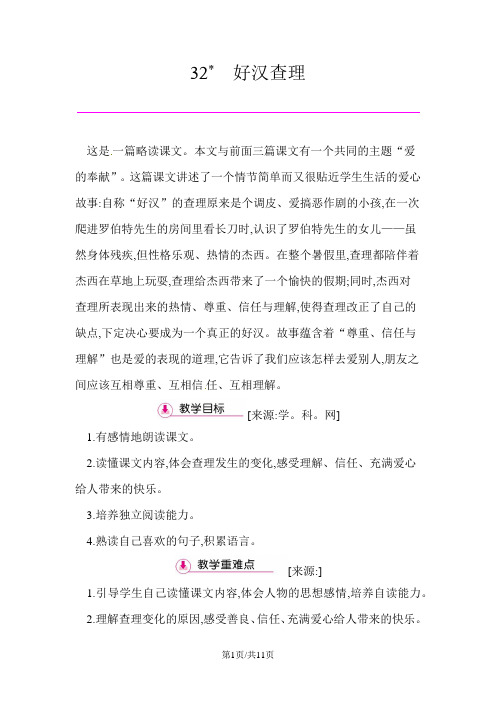 32* 好汉查理

这是.一篇略读课文。本文与前面三篇课文有一个共同的主题“爱的奉献”。这篇课文讲述了一个情节简单而又很贴近学生生活的爱心故事:自称“好汉”的查理原来是个调皮、爱搞恶作剧的小孩,在一次爬进罗伯特先生的房间里看长刀时,认识了罗伯特先生的女儿——虽然身体残疾,但性格乐观、热情的杰西。在整个暑假里,查理都陪伴着杰西在草地上玩耍,查理给杰西带来了一个愉快的假期;同时,杰西对查理所表现出来的热情、尊重、信任与理解,使得查理改正了自己的缺点,下定决心要成为一个真正的好汉。故事蕴含着“尊重、信任与理解”也是爱的表现的道理,它告诉了我们应该怎样去爱别人,朋友之间应该互相尊重、互相信.任、互相理解。

教学目标 [来源:学。科。网]

1.有感情地朗读课文。

2.读懂课文内容,体会查理发生的变化,感受理解、信任、充满爱心给人带来的快乐。

3.培养独立阅读能力。

4.熟读自己喜欢的句子,积累语言。

教学重难点 [来源:]

1.引导学生自己读懂课文内容,体会人物的思想感情,培养自读能力。

2.理解查理变化的原因,感受善良、信任、充满爱心给人带来的快乐。

第1页/共11页